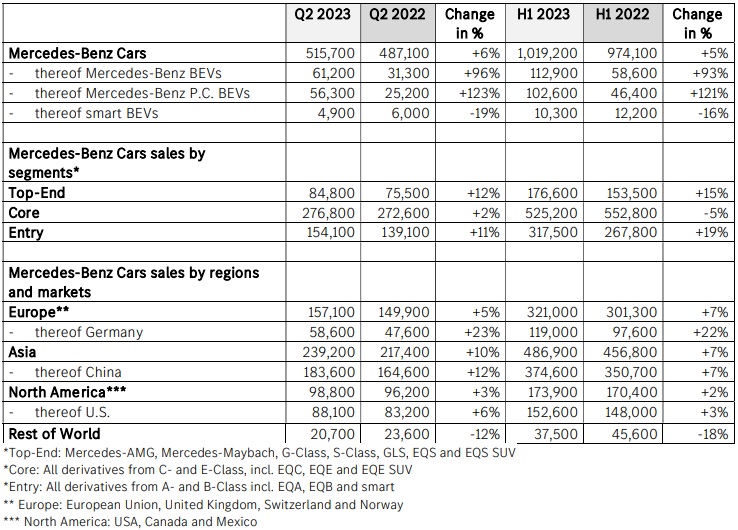 | | Q2 2023 | Q2 2022 | Change in % | H1 2023 | H1 2022 | Change in % |
|---|---|---|---|---|---|---|
| Mercedes-Benz Cars | 515,700 | 487,100 | +6% | 1,019,200 | 974,100 | +5% |
| - thereof Mercedes-Benz BEVs | 61,200 | 31,300 | +96% | 112,900 | 58,600 | +93% |
| - thereof Mercedes-Benz P.C. BEVs | 56,300 | 25,200 | +123% | 102,600 | 46,400 | +121% |
| - thereof smart BEVs | 4,900 | 6,000 | -19% | 10,300 | 12,200 | -16% |
| | | | | | | |
| Mercedes-Benz Cars sales by segments* | | | | | | |
| Top-End | 84,800 | 75,500 | +12% | 176,600 | 153,500 | +15% |
| Core | 276,800 | 272,600 | +2% | 525,200 | 552,800 | -5% |
| Entry | 154,100 | 139,100 | +11% | 317,500 | 267,800 | +19% |
| | | | | | | |
| Mercedes-Benz Cars sales by regions and markets | | | | | | |
| Europe** | 157,100 | 149,900 | +5% | 321,000 | 301,300 | +7% |
| - thereof Germany | 58,600 | 47,600 | +23% | 119,000 | 97,600 | +22% |
| Asia | 239,200 | 217,400 | +10% | 486,900 | 456,800 | +7% |
| - thereof China | 183,600 | 164,600 | +12% | 374,600 | 350,700 | +7% |
| North America*** | 98,800 | 96,200 | +3% | 173,900 | 170,400 | +2% |
| - thereof U.S. | 88,100 | 83,200 | +6% | 152,600 | 148,000 | +3% |
| Rest of World | 20,700 | 23,600 | -12% | 37,500 | 45,600 | -18% |

*Top-End: Mercedes-AMG, Mercedes-Maybach, G-Class, S-Class, GLS, EQS and EQS SUV
*Core: All derivatives from C- and E-Class, incl. EQC, EQE and EQE SUV
*Entry: All derivatives from A- and B-Class incl. EQA, EQB and smart
** Europe: European Union, United Kingdom, Switzerland and Norway
*** North America: USA, Canada and Mexico